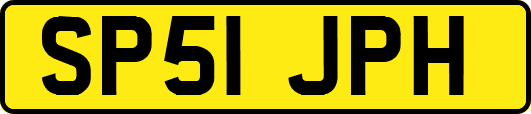 SP51 JPH